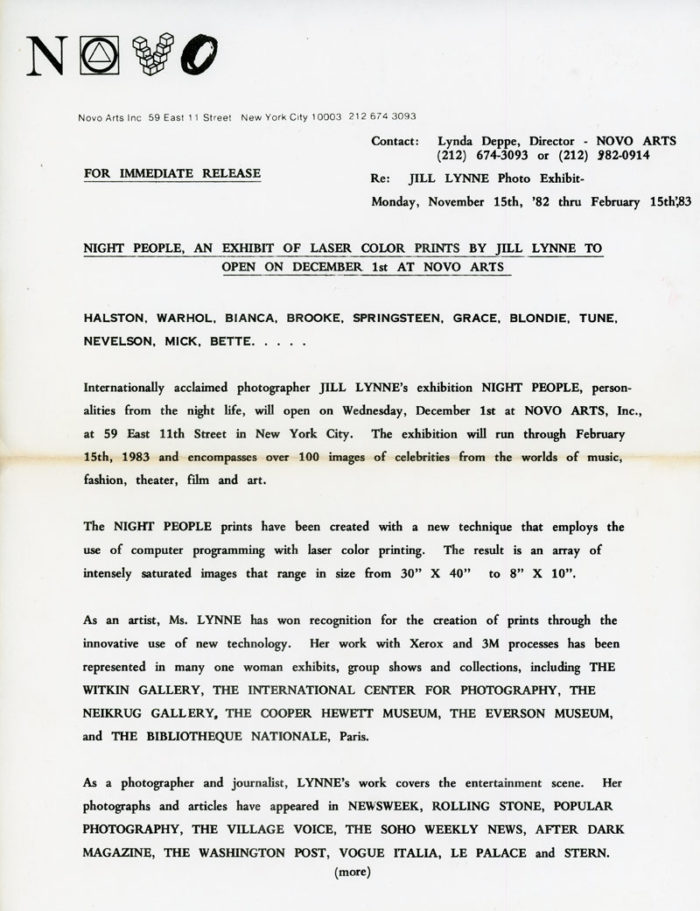 NOVO

Novo Arts Inc 59 East 11 Street New York City 10003 212 674 3093

Contact: Lynda Deppe, Director - NOVO ARTS
(212) 674-3093 or (212) 982-0914

FOR IMMEDIATE RELEASE

Re: JILL LYNNE Photo Exhibit-
Monday, November 15th, '82 thru February 15th,'83

NIGHT PEOPLE, AN EXHIBIT OF LASER COLOR PRINTS BY JILL LYNNE TO OPEN ON DECEMBER 1st AT NOVO ARTS

HALSTON, WARHOL, BIANCA, BROOKE, SPRINGSTEEN, GRACE, BLONDIE, TUNE, NEVELSON, MICK, BETTE. . . . .

Internationally acclaimed photographer JILL LYNNE's exhibition NIGHT PEOPLE, personalities from the night life, will open on Wednesday, December 1st at NOVO ARTS, Inc., at 59 East 11th Street in New York City. The exhibition will run through February 15th, 1983 and encompasses over 100 images of celebrities from the worlds of music, fashion, theater, film and art.

The NIGHT PEOPLE prints have been created with a new technique that employs the use of computer programming with laser color printing. The result is an array of intensely saturated images that range in size from 30" X 40" to 8" X 10".

As an artist, Ms. LYNNE has won recognition for the creation of prints through the innovative use of new technology. Her work with Xerox and 3M processes has been represented in many one woman exhibits, group shows and collections, including THE WITKIN GALLERY, THE INTERNATIONAL CENTER FOR PHOTOGRAPHY, THE NEIKRUG GALLERY, THE COOPER HEWETT MUSEUM, THE EVERSON MUSEUM, and THE BIBLIOTHEQUE NATIONALE, Paris.

As a photographer and journalist, LYNNE's work covers the entertainment scene. Her photographs and articles have appeared in NEWSWEEK, ROLLING STONE, POPULAR PHOTOGRAPHY, THE VILLAGE VOICE, THE SOHO WEEKLY NEWS, AFTER DARK MAGAZINE, THE WASHINGTON POST, VOGUE ITALIA, LE PALACE and STERN.

(more)